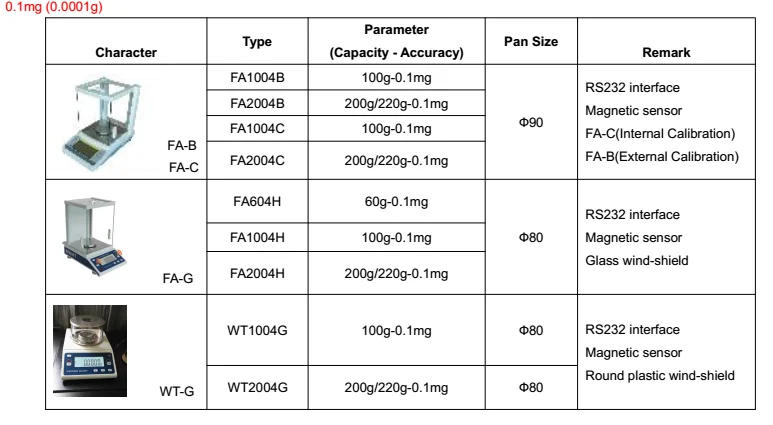 0.1mg (0.0001g)

| Character | Type | Parameter (Capacity - Accuracy) | Pan Size | Remark |
|---|---|---|---|---|
| FA-B FA-C | FA1004B | 100g-0.1mg | Φ90 | RS232 interface Magnetic sensor FA-C(Internal Calibration) FA-B(External Calibration) |
| | FA2004B | 200g/220g-0.1mg | | |
| | FA1004C | 100g-0.1mg | | |
| | FA2004C | 200g/220g-0.1mg | | |
| FA-G | FA604H | 60g-0.1mg | Φ80 | RS232 interface Magnetic sensor Glass wind-shield |
| | FA1004H | 100g-0.1mg | | |
| | FA2004H | 200g/220g-0.1mg | | |
| WT-G | WT1004G | 100g-0.1mg | Φ80 | RS232 interface Magnetic sensor Round plastic wind-shield |
| | WT2004G | 200g/220g-0.1mg | Φ80 | |